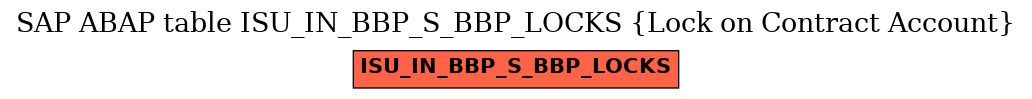 SAP ABAP table ISU_IN_BBP_S_BBP_LOCKS {Lock on Contract Account}

ISU_IN_BBP_S_BBP_LOCKS